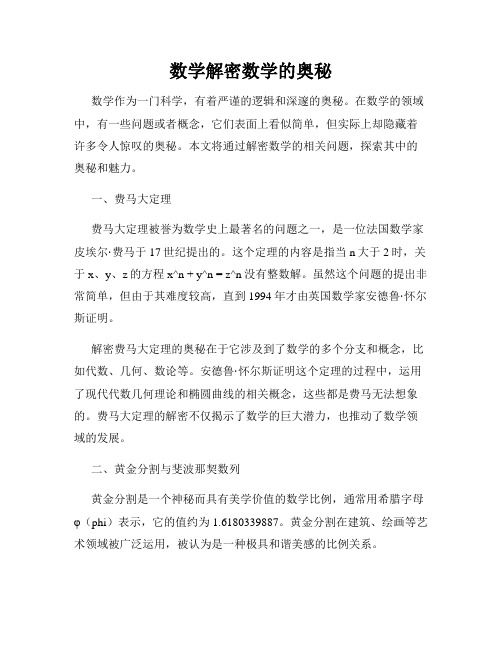 数学解密数学的奥秘

数学作为一门科学，有着严谨的逻辑和深邃的奥秘。在数学的领域中，有一些问题或者概念，它们表面上看似简单，但实际上却隐藏着许多令人惊叹的奥秘。本文将通过解密数学的相关问题，探索其中的奥秘和魅力。

一、费马大定理

费马大定理被誉为数学史上最著名的问题之一，是一位法国数学家皮埃尔·费马于17世纪提出的。这个定理的内容是指当n大于2时，关于x、y、z的方程x^n + y^n = z^n没有整数解。虽然这个问题的提出非常简单，但由于其难度较高，直到1994年才由英国数学家安德鲁·怀尔斯证明。

解密费马大定理的奥秘在于它涉及到了数学的多个分支和概念，比如代数、几何、数论等。安德鲁·怀尔斯证明这个定理的过程中，运用了现代代数几何理论和椭圆曲线的相关概念，这些都是费马无法想象的。费马大定理的解密不仅揭示了数学的巨大潜力，也推动了数学领域的发展。

二、黄金分割与斐波那契数列

黄金分割是一个神秘而具有美学价值的数学比例，通常用希腊字母φ（phi）表示，它的值约为1.6180339887。黄金分割在建筑、绘画等艺术领域被广泛运用，被认为是一种极具和谐美感的比例关系。